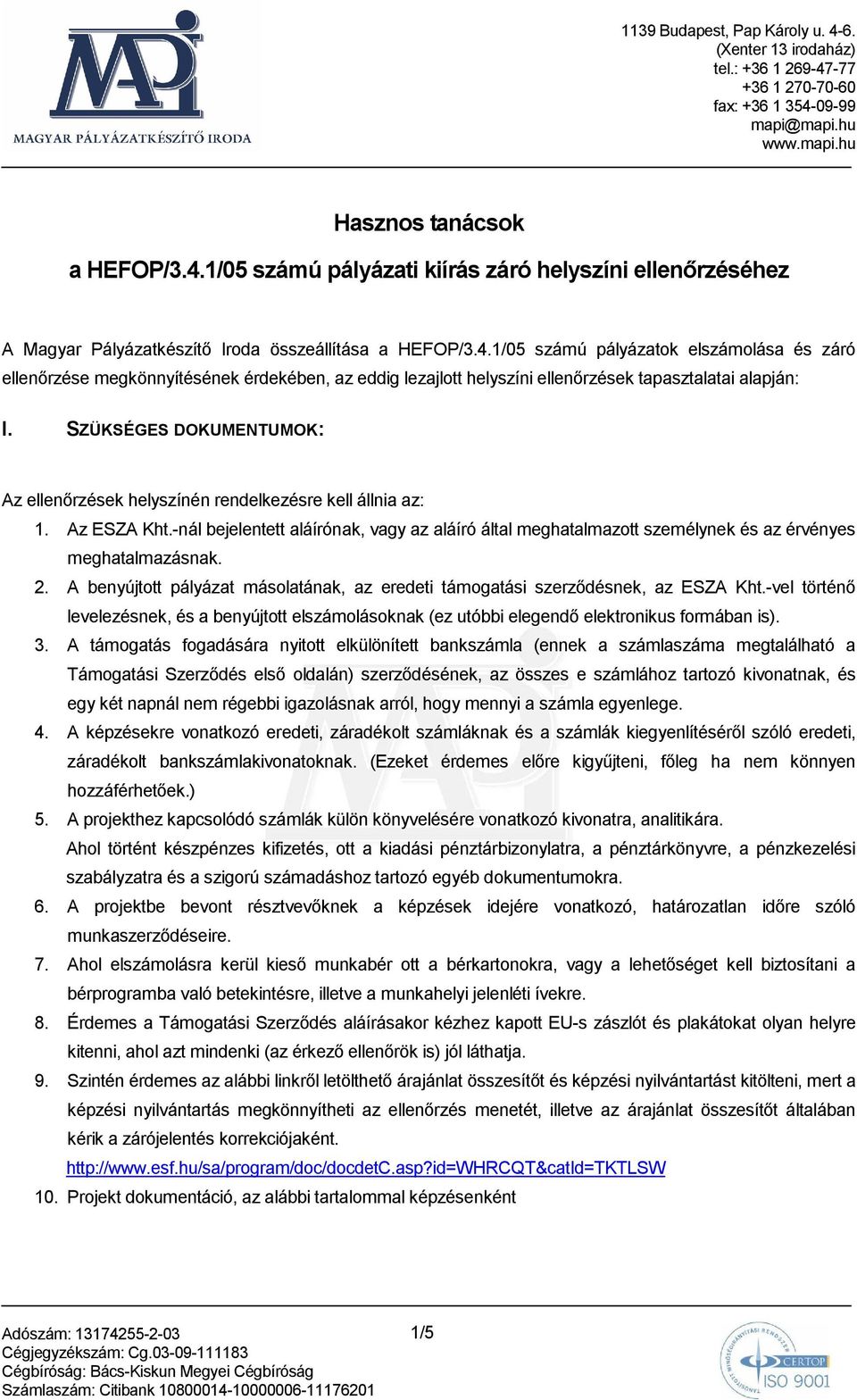 MAPI
MAGYAR PÁLYÁZATKÉSZÍTŐ IRODA

1139 Budapest, Pap Károly u. 4-6.
(Xenter 13 irodaház)
tel.: +36 1 269-47-77
+36 1 270-70-60
fax: +36 1 354-09-99
mapi@mapi.hu
www.mapi.hu

Hasznos tanácsok
a HEFOP/3.4.1/05 számú pályázati kiírás záró helyszíni ellenőrzéséhez

A Magyar Pályázatkészítő Iroda összeállítása a HEFOP/3.4.1/05 számú pályázatok elszámolása és záró ellenőrzése megkönnyítésének érdekében, az eddig lezajlott helyszíni ellenőrzések tapasztalatai alapján:

I. SZÜKSÉGES DOKUMENTUMOK:

Az ellenőrzések helyszínén rendelkezésre kell állnia az:

1. Az ESZA Kht.-nál bejelentett aláírónak, vagy az aláíró által meghatalmazott személynek és az érvényes meghatalmazásnak.
2. A benyújtott pályázat másolatának, az eredeti támogatási szerződésnek, az ESZA Kht.-vel történő levelezésnek, és a benyújtott elszámolásoknak (ez utóbbi elegendő elektronikus formában is).
3. A támogatás fogadására nyitott elkülönített bankszámla (ennek a számlaszáma megtalálható a Támogatási Szerződés első oldalán) szerződésének, az összes e számlához tartozó kivonatnak, és egy két napnál nem régebbi igazolásnak arról, hogy mennyi a számla egyenlege.
4. A képzésekre vonatkozó eredeti, záradékolt számláknak és a számlák kiegyenlítéséről szóló eredeti, záradékolt bankszámlakivonatoknak. (Ezeket érdemes előre kigyűjteni, főleg ha nem könnyen hozzáférhetőek.)
5. A projekthez kapcsolódó számlák külön könyvelésére vonatkozó kivonatra, analitikára. Ahol történt készpénzes kifizetés, ott a kiadási pénztárbizonylatra, a pénztárkönyvre, a pénzkezelési szabályzatra és a szigorú számadáshoz tartozó egyéb dokumentumokra.
6. A projektbe bevont résztvevőknek a képzések idejére vonatkozó, határozatlan időre szóló munkaszerződéseire.
7. Ahol elszámolásra kerül kieső munkabér ott a bérkartonokra, vagy a lehetőséget kell biztosítani a bérprogramba való betekintésre, illetve a munkahelyi jelenléti ívekre.
8. Érdemes a Támogatási Szerződés aláírásakor kézhez kapott EU-s zászlót és plakátokat olyan helyre kitenni, ahol azt mindenki (az érkező ellenőrök is) jól láthatja.
9. Szintén érdemes az alábbi linkről letölthető árajánlat összesítőt és képzési nyilvántartást kitölteni, mert a képzési nyilvántartás megkönnyítheti az ellenőrzés menetét, illetve az árajánlat összesítőt általában kérik a zárójelentés korrekciójaként.
http://www.esf.hu/sa/program/doc/docdetC.asp?id=WHRCQT&catId=TKTLSW
10. Projekt dokumentáció, az alábbi tartalommal képzésenként

Adószám: 13174255-2-03
Cégjegyzékszám: Cg.03-09-111183
Cégbíróság: Bács-Kiskun Megyei Cégbíróság
Számlaszám: Citibank 10800014-10000006-11176201

1/5

CERTOP ISO 9001